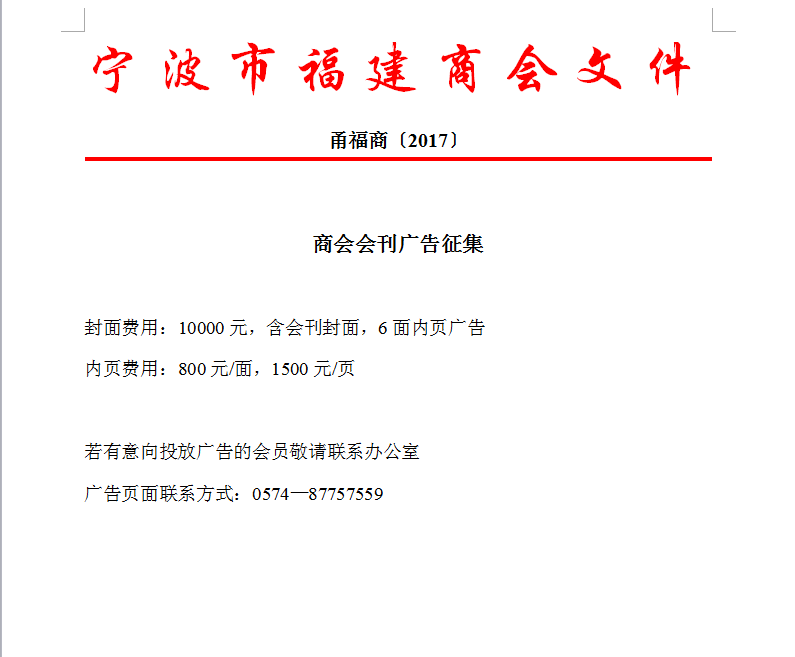 宁波市福建商会文件

甬福商〔2017〕

商会会刊广告征集

封面费用：10000 元，含会刊封面，6 面内页广告

内页费用：800 元/面，1500 元/页

若有意向投放广告的会员敬请联系办公室

广告页面联系方式：0574—87757559